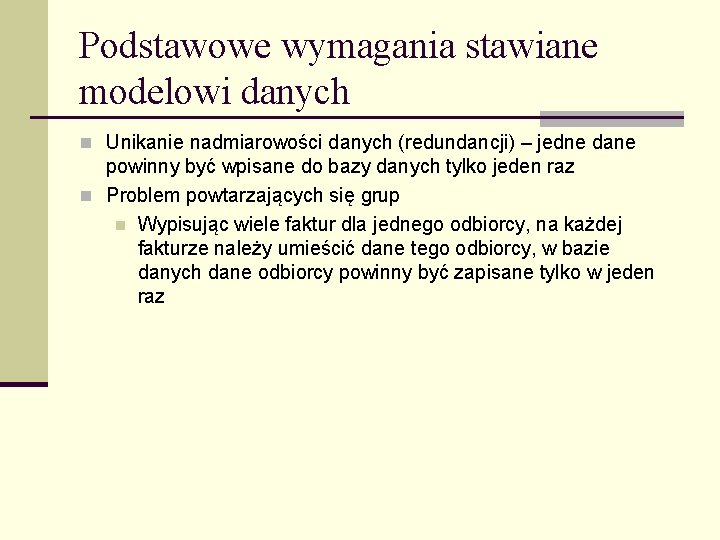 Podstawowe wymagania stawiane modelowi danych

Unikanie nadmiarowości danych (redundancji) – jedne dane powinny być wpisane do bazy danych tylko jeden raz

Problem powtarzających się grup

Wypisując wiele faktur dla jednego odbiorcy, na każdej fakturze należy umieścić dane tego odbiorcy, w bazie danych dane odbiorcy powinny być zapisane tylko w jeden raz